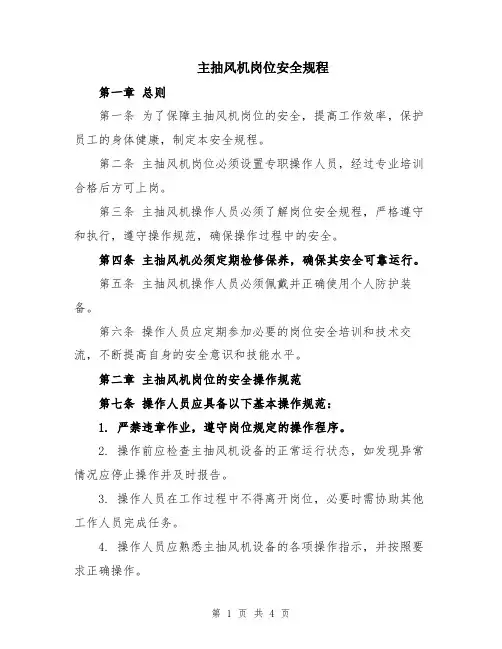 主抽风机岗位安全规程

第一章 总则

第一条 为了保障主抽风机岗位的安全，提高工作效率，保护员工的身体健康，制定本安全规程。

第二条 主抽风机岗位必须设置专职操作人员，经过专业培训合格后方可上岗。

第三条 主抽风机操作人员必须了解岗位安全规程，严格遵守和执行，遵守操作规范，确保操作过程中的安全。

第四条 主抽风机必须定期检修保养，确保其安全可靠运行。

第五条 主抽风机操作人员必须佩戴并正确使用个人防护装备。

第六条 操作人员应定期参加必要的岗位安全培训和技术交流，不断提高自身的安全意识和技能水平。

第二章 主抽风机岗位的安全操作规范

第七条 操作人员应具备以下基本操作规范：

1. 严禁违章作业，遵守岗位规定的操作程序。

2. 操作前应检查主抽风机设备的正常运行状态，如发现异常情况应停止操作并及时报告。

3. 操作人员在工作过程中不得离开岗位，必要时需协助其他工作人员完成任务。

4. 操作人员应熟悉主抽风机设备的各项操作指示，并按照要求正确操作。

第 1 页 共 4 页